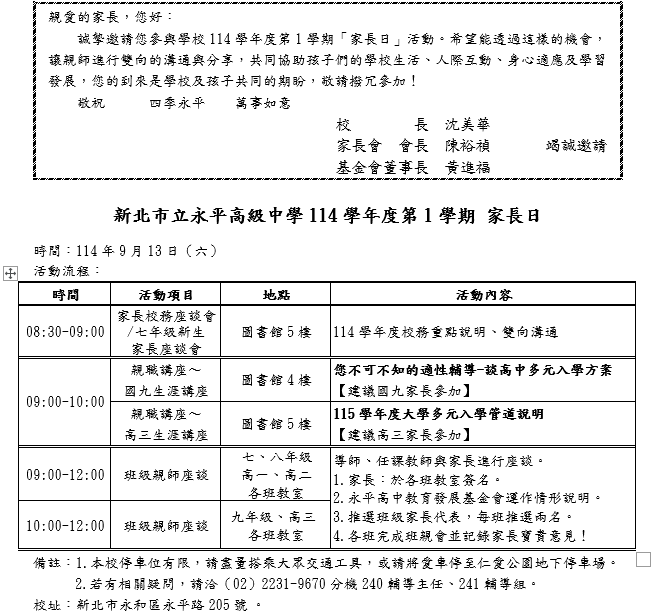 親愛的家長，您好：

誠摯邀請您參與學校 114 學年度第 1 學期「家長日」活動。希望能透過這樣的機會，讓親師進行雙向的溝通與分享，共同協助孩子們的學校生活、人際互動、身心適應及學習發展，您的到來是學校及孩子共同的期盼，敬請撥冗參加！

敬祝　　四季永平　　萬事如意

校　　長　沈美華
家長會　會長　陳裕禎　　竭誠邀請
基金會董事長　黃進福

新北市立永平高級中學 114 學年度第 1 學期 家長日

時間：114 年 9 月 13 日（六）
活動流程：

| 時間 | 活動項目 | 地點 | 活動內容 |
|---|---|---|---|
| 08:30-09:00 | 家長校務座談會/七年級新生家長座談會 | 圖書館 5 樓 | 114 學年度校務重點說明、雙向溝通 |
| 09:00-10:00 | 親職講座～國九生涯講座 | 圖書館 4 樓 | 您不可不知的適性輔導-談高中多元入學方案【建議國九家長參加】 |
| 09:00-10:00 | 親職講座～高三生涯講座 | 圖書館 5 樓 | 115 學年度大學多元入學管道說明【建議高三家長參加】 |
| 09:00-12:00 | 班級親師座談 | 七、八年級 高一、高二 各班教室 | 導師、任課教師與家長進行座談。1. 家長：於各班教室簽名。2. 永平高中教育發展基金會運作情形說明。3. 推選班級家長代表，每班推選兩名。4. 各班完成班親會並記錄家長寶貴意見！ |
| 10:00-12:00 | 班級親師座談 | 九年級、高三 各班教室 | |

備註：1. 本校停車位有限，請盡量搭乘大眾交通工具，或請將愛車停至仁愛公園地下停車場。
2. 若有相關疑問，請洽（02）2231-9670 分機 240 輔導主任、241 輔導組。
校址：新北市永和區永平路 205 號 。